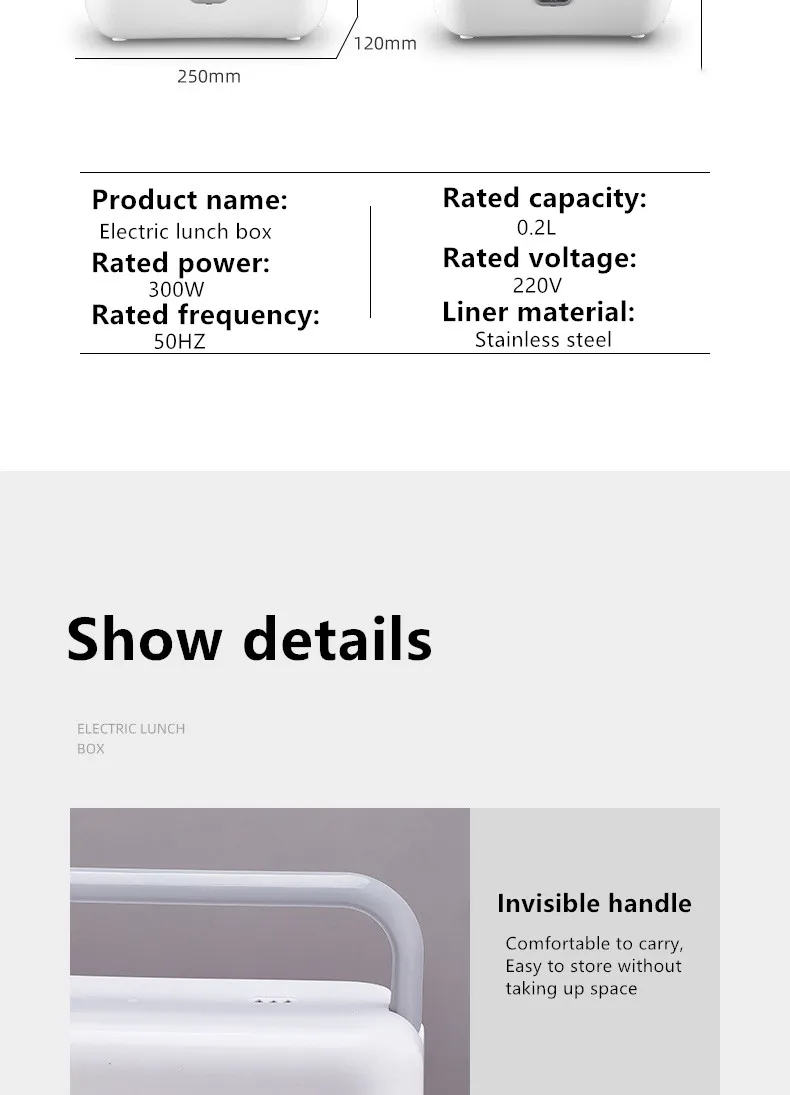 120mm

250mm

Product name:
Electric lunch box

Rated power:
300W

Rated frequency:
50HZ

Rated capacity:
0.2L

Rated voltage:
220V

Liner material:
Stainless steel

Show details

ELECTRIC LUNCH BOX

Invisible handle

Comfortable to carry, Easy to store without taking up space